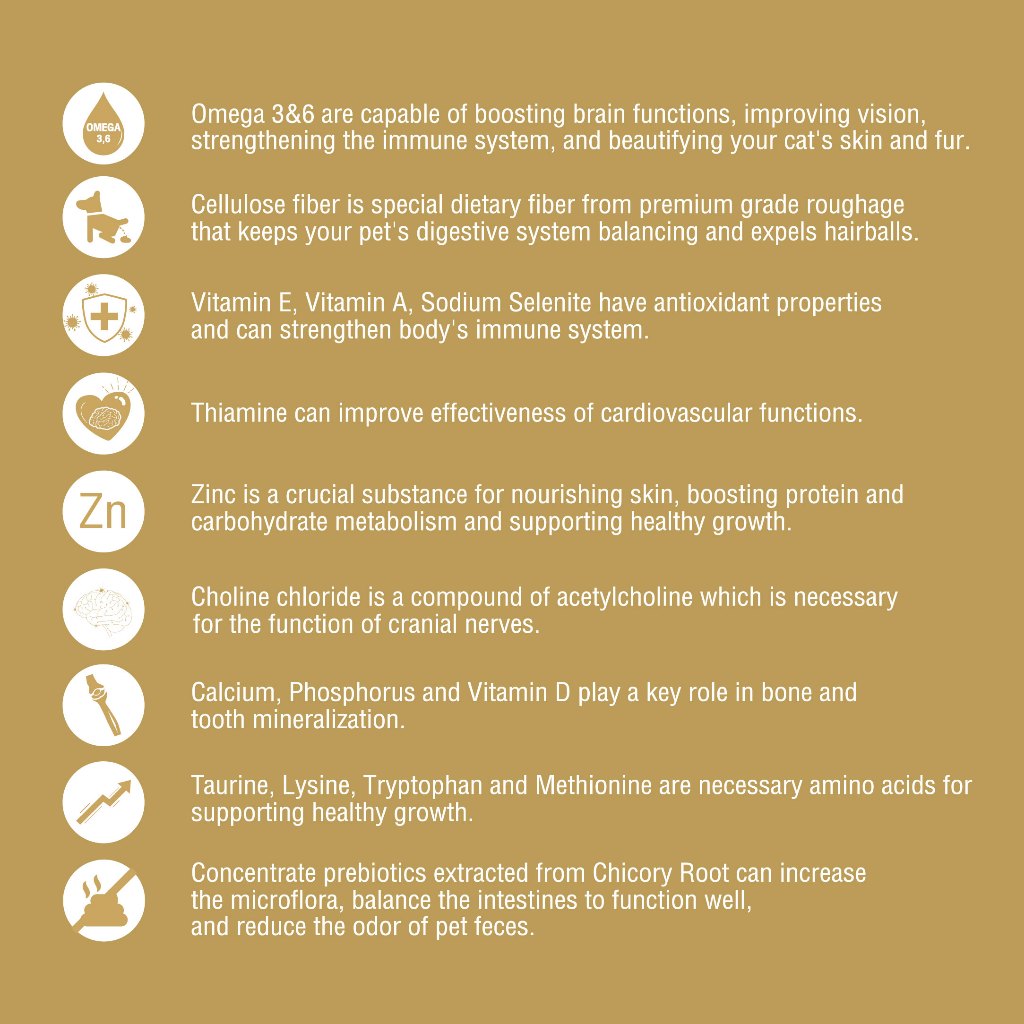 OMEGA 3,6

Omega 3&6 are capable of boosting brain functions, improving vision, strengthening the immune system, and beautifying your cat's skin and fur.

Cellulose fiber is special dietary fiber from premium grade roughage that keeps your pet's digestive system balancing and expels hairballs.

Vitamin E, Vitamin A, Sodium Selenite have antioxidant properties and can strengthen body's immune system.

Thiamine can improve effectiveness of cardiovascular functions.

Zn

Zinc is a crucial substance for nourishing skin, boosting protein and carbohydrate metabolism and supporting healthy growth.

Choline chloride is a compound of acetylcholine which is necessary for the function of cranial nerves.

Calcium, Phosphorus and Vitamin D play a key role in bone and tooth mineralization.

Taurine, Lysine, Tryptophan and Methionine are necessary amino acids for supporting healthy growth.

Concentrate prebiotics extracted from Chicory Root can increase the microflora, balance the intestines to function well, and reduce the odor of pet feces.